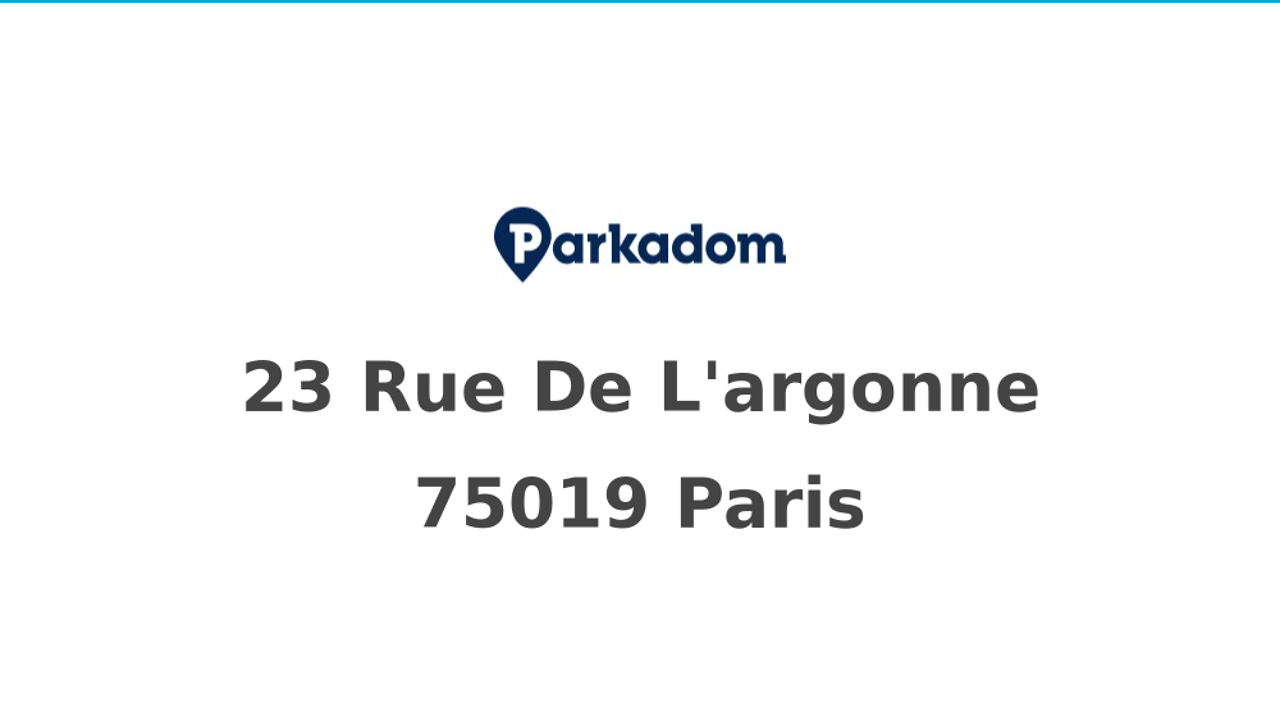 Parkadom

23 Rue De L'argonne

75019 Paris